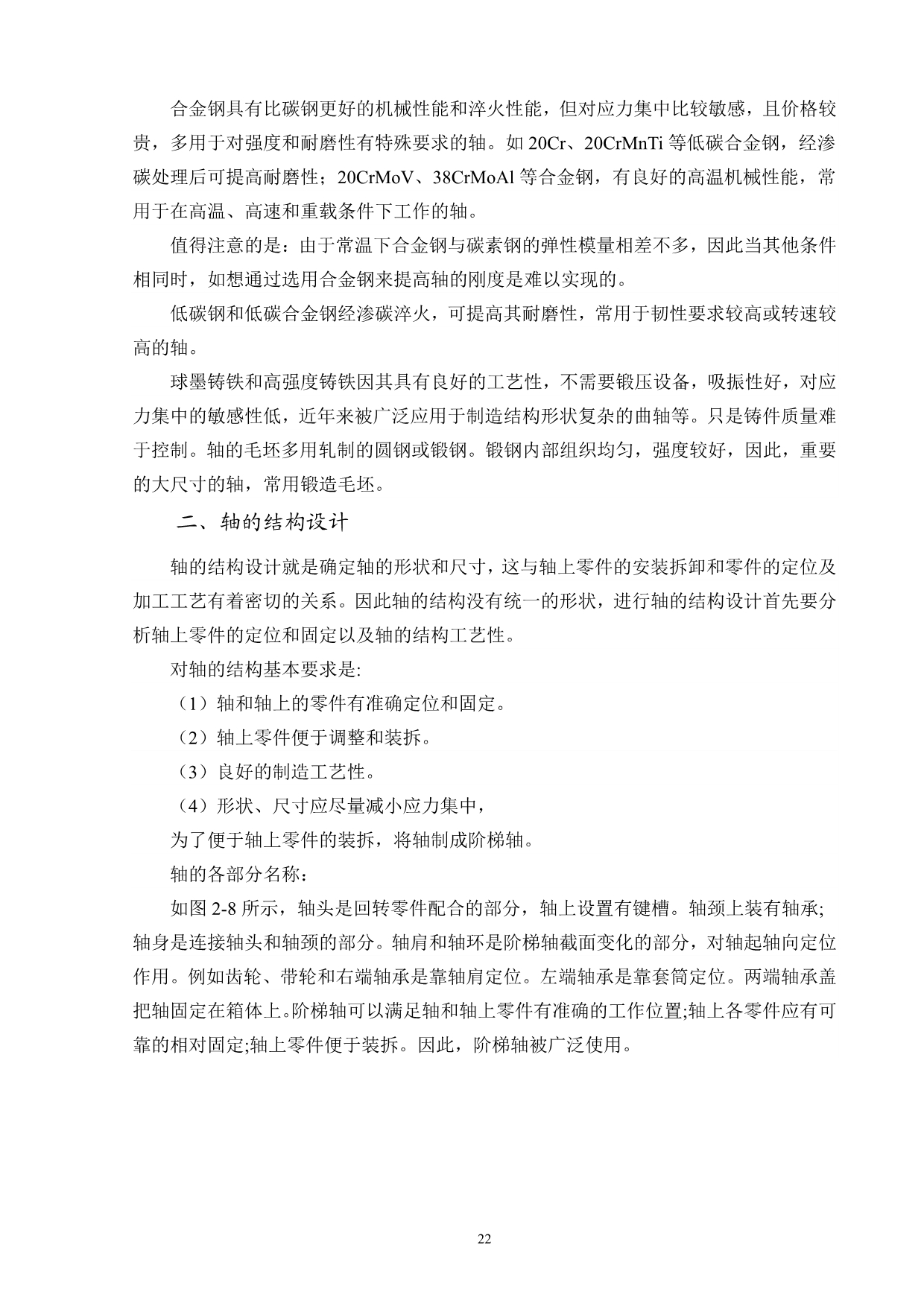 合金钢具有比碳钢更好的机械性能和淬火性能，但对应力集中比较敏感，且价格较贵，多用于对强度和耐磨性有特殊要求的轴。如 20Cr、20CrMnTi 等低碳合金钢，经渗碳处理后可提高耐磨性；20CrMoV、38CrMoAl 等合金钢，有良好的高温机械性能，常用于在高温、高速和重载条件下工作的轴。

值得注意的是：由于常温下合金钢与碳素钢的弹性模量相差不多，因此当其他条件相同时，如想通过选用合金钢来提高轴的刚度是难以实现的。

低碳钢和低碳合金钢经渗碳淬火，可提高其耐磨性，常用于韧性要求较高或转速较高的轴。

球墨铸铁和高强度铸铁因其具有良好的工艺性，不需要锻压设备，吸振性好，对应力集中的敏感性低，近年来被广泛应用于制造结构形状复杂的曲轴等。只是铸件质量难于控制。轴的毛坯多用轧制的圆钢或锻钢。锻钢内部组织均匀，强度较好，因此，重要的大尺寸的轴，常用锻造毛坯。

二、轴的结构设计

轴的结构设计就是确定轴的形状和尺寸，这与轴上零件的安装拆卸和零件的定位及加工工艺有着密切的关系。因此轴的结构没有统一的形状，进行轴的结构设计首先要分析轴上零件的定位和固定以及轴的结构工艺性。

对轴的结构基本要求是:

（1）轴和轴上的零件有准确定位和固定。

（2）轴上零件便于调整和装拆。

（3）良好的制造工艺性。

（4）形状、尺寸应尽量减小应力集中，

为了便于轴上零件的装拆，将轴制成阶梯轴。

轴的各部分名称：

如图 2-8 所示，轴头是回转零件配合的部分，轴上设置有键槽。轴颈上装有轴承;轴身是连接轴头和轴颈的部分。轴肩和轴环是阶梯轴截面变化的部分，对轴起轴向定位作用。例如齿轮、带轮和右端轴承是靠轴肩定位。左端轴承是靠套筒定位。两端轴承盖把轴固定在箱体上。阶梯轴可以满足轴和轴上零件有准确的工作位置;轴上各零件应有可靠的相对固定;轴上零件便于装拆。因此，阶梯轴被广泛使用。

22